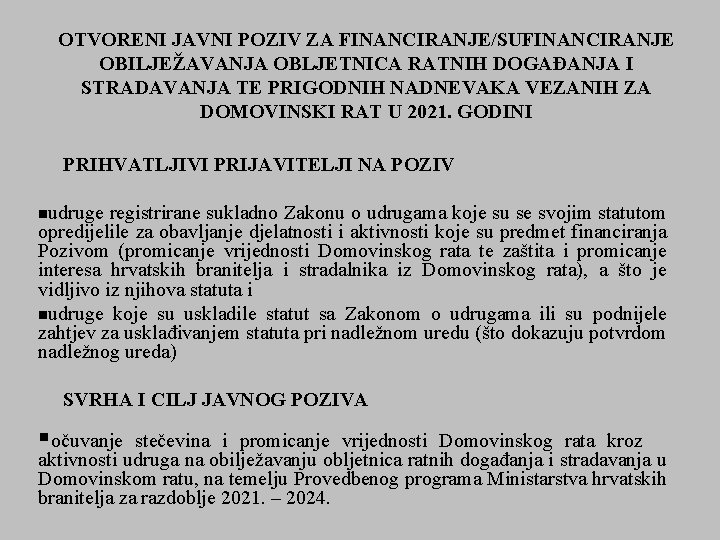 OTVORENI JAVNI POZIV ZA FINANCIRANJE/SUFINANCIRANJE OBILJEŽAVANJA OBLJETNICA RATNIH DOGAĐANJA I STRADAVANJA TE PRIGODNIH NADNEVAKA VEZANIH ZA DOMOVINSKI RAT U 2021. GODINI

PRIHVATLJIVI PRIJAVITELJI NA POZIV

▪udruge registrirane sukladno Zakonu o udrugama koje su se svojim statutom opredijelile za obavljanje djelatnosti i aktivnosti koje su predmet financiranja Pozivom (promicanje vrijednosti Domovinskog rata te zaštita i promicanje interesa hrvatskih branitelja i stradalnika iz Domovinskog rata), a što je vidljivo iz njihova statuta i

▪udruge koje su uskladile statut sa Zakonom o udrugama ili su podnijele zahtjev za usklađivanjem statuta pri nadležnom uredu (što dokazuju potvrdom nadležnog ureda)

SVRHA I CILJ JAVNOG POZIVA

▪očuvanje stečevina i promicanje vrijednosti Domovinskog rata kroz aktivnosti udruga na obilježavanju obljetnica ratnih događanja i stradavanja u Domovinskom ratu, na temelju Provedbenog programa Ministarstva hrvatskih branitelja za razdoblje 2021. – 2024.